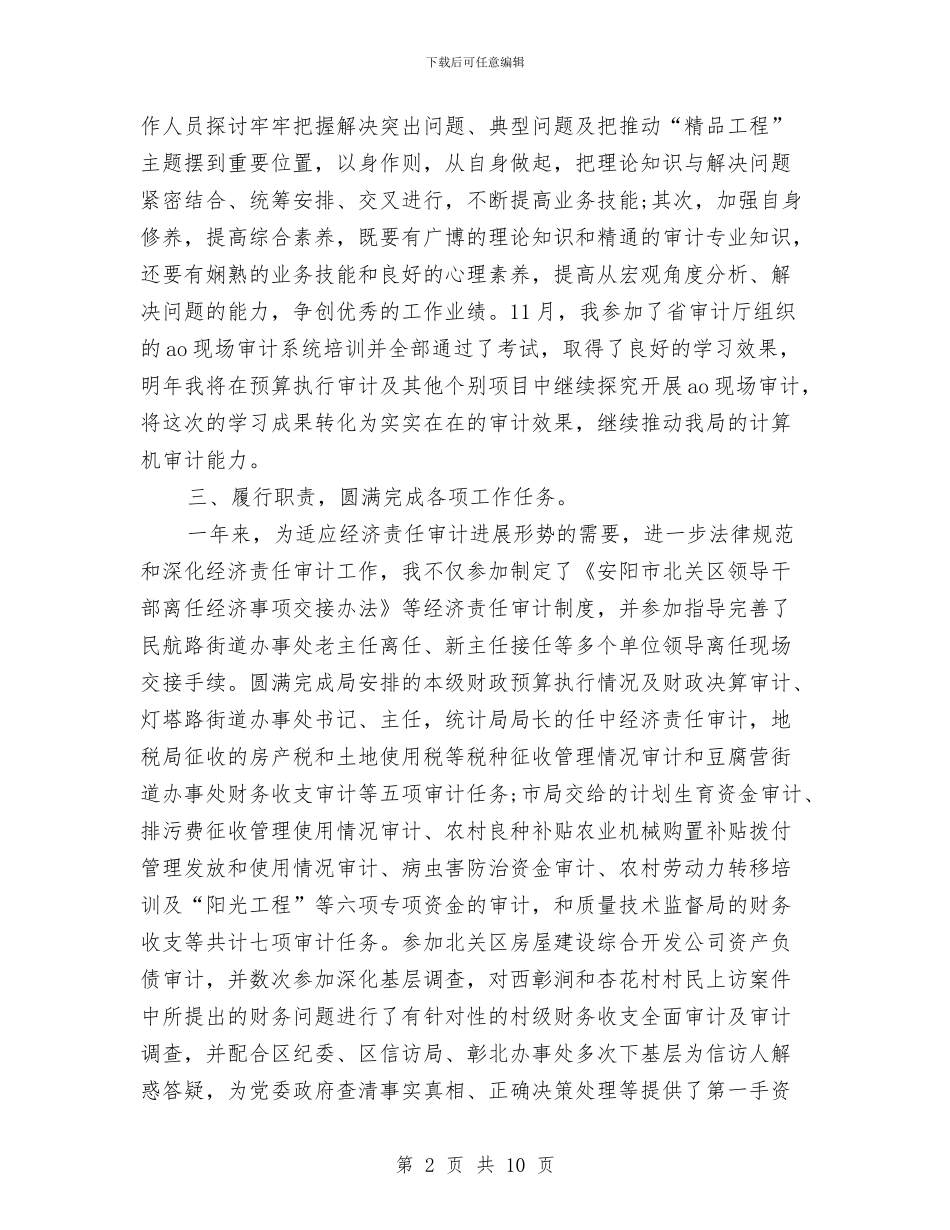 下载后可任意编辑

作人员探讨牢牢把握解决突出问题、典型问题及把推动“精品工程”主题摆到重要位置，以身作则，从自身做起，把理论知识与解决问题紧密结合、统筹安排、交叉进行，不断提高业务技能;其次，加强自身修养，提高综合素养，既要有广博的理论知识和精通的审计专业知识，还要有娴熟的业务技能和良好的心理素养，提高从宏观角度分析、解决问题的能力，争创优秀的工作业绩。11月，我参加了省审计厅组织的ao现场审计系统培训并全部通过了考试，取得了良好的学习效果，明年我将在预算执行审计及其他个别项目中继续探究开展ao现场审计，将这次的学习成果转化为实实在在的审计效果，继续推动我局的计算机审计能力。

三、履行职责，圆满完成各项工作任务。

一年来，为适应经济责任审计进展形势的需要，进一步法律规范和深化经济责任审计工作，我不仅参加制定了《安阳市北关区领导干部离任经济事项交接办法》等经济责任审计制度，并参加指导完善了民航路街道办事处老主任离任、新主任接任等多个单位领导离任现场交接手续。圆满完成局安排的本级财政预算执行情况及财政决算审计、灯塔路街道办事处书记、主任，统计局局长的任中经济责任审计，地税局征收的房产税和土地使用税等税种征收管理情况审计和豆腐营街道办事处财务收支审计等五项审计任务;市局交给的计划生育资金审计、排污费征收管理使用情况审计、农村良种补贴农业机械购置补贴拨付管理发放和使用情况审计、病虫害防治资金审计、农村劳动力转移培训及“阳光工程”等六项专项资金的审计，和质量技术监督局的财务收支等共计七项审计任务。参加北关区房屋建设综合开发公司资产负债审计，并数次参加深化基层调查，对西彰涧和杏花村村民上访案件中所提出的财务问题进行了有针对性的村级财务收支全面审计及审计调查，并配合区纪委、区信访局、彰北办事处多次下基层为信访人解惑答疑，为党委政府查清事实真相、正确决策处理等提供了第一手资

第 2 页 共 10 页